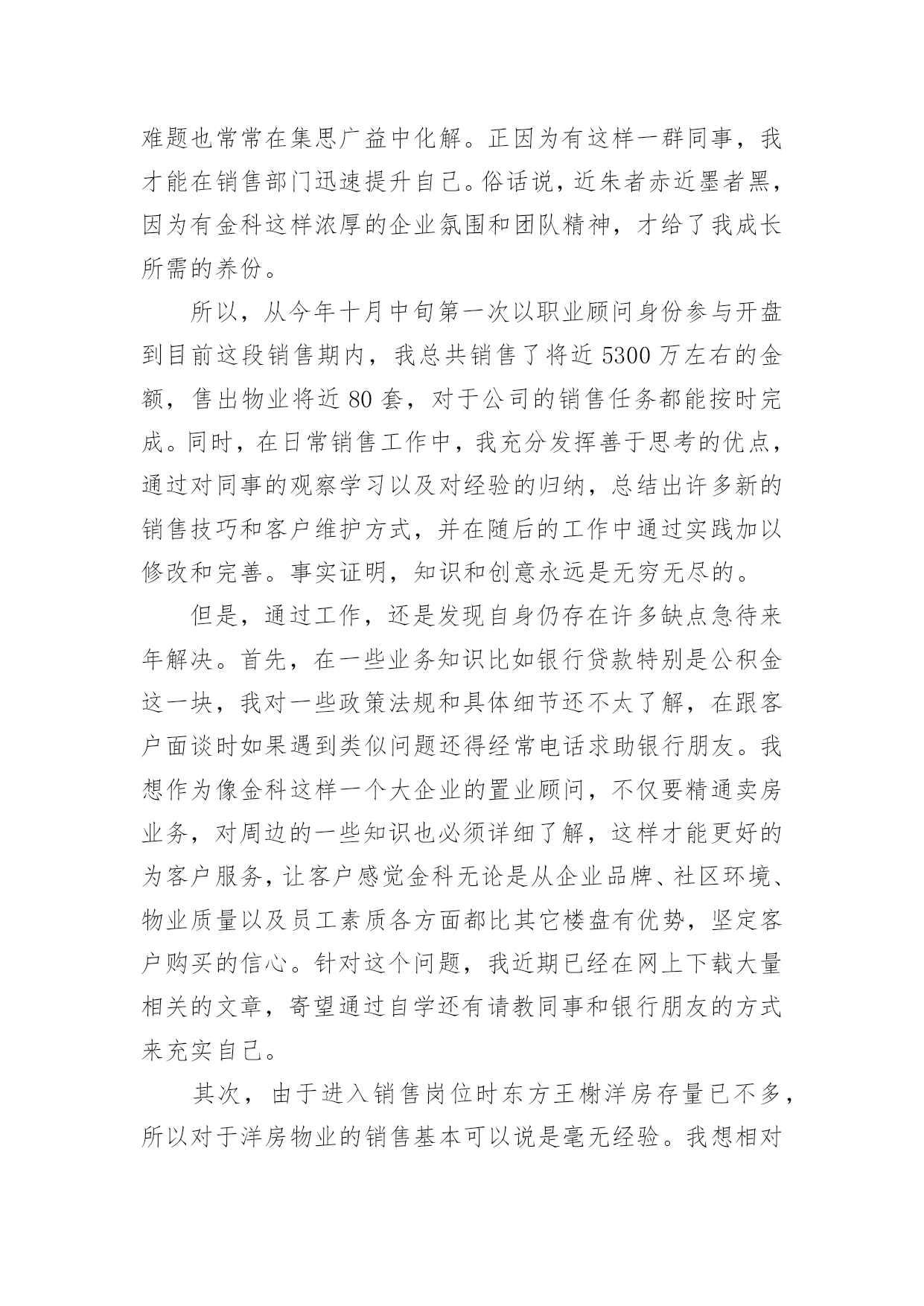 难题也常常在集思广益中化解。正因为有这样一群同事，我才能在销售部门迅速提升自己。俗话说，近朱者赤近墨者黑，因为有金科这样浓厚的企业氛围和团队精神，才给了我成长所需的养份。

所以，从今年十月中旬第一次以职业顾问身份参与开盘到目前这段销售期内，我总共销售了将近 5300 万左右的金额，售出物业将近 80 套，对于公司的销售任务都能按时完成。同时，在日常销售工作中，我充分发挥善于思考的优点，通过对同事的观察学习以及对经验的归纳，总结出许多新的销售技巧和客户维护方式，并在随后的工作中通过实践加以修改和完善。事实证明，知识和创意永远是无穷无尽的。

但是，通过工作，还是发现自身仍存在许多缺点急待来年解决。首先，在一些业务知识比如银行贷款特别是公积金这一块，我对一些政策法规和具体细节还不太了解，在跟客户面谈时如果遇到类似问题还得经常电话求助银行朋友。我想作为像金科这样一个大企业的置业顾问，不仅要精通卖房业务，对周边的一些知识也必须详细了解，这样才能更好的为客户服务，让客户感觉金科无论是从企业品牌、社区环境、物业质量以及员工素质各方面都比其它楼盘有优势，坚定客户购买的信心。针对这个问题，我近期已经在网上下载大量相关的文章，寄望通过自学还有请教同事和银行朋友的方式来充实自己。

其次，由于进入销售岗位时东方王榭洋房存量已不多，所以对于洋房物业的销售基本可以说是毫无经验。我想相对